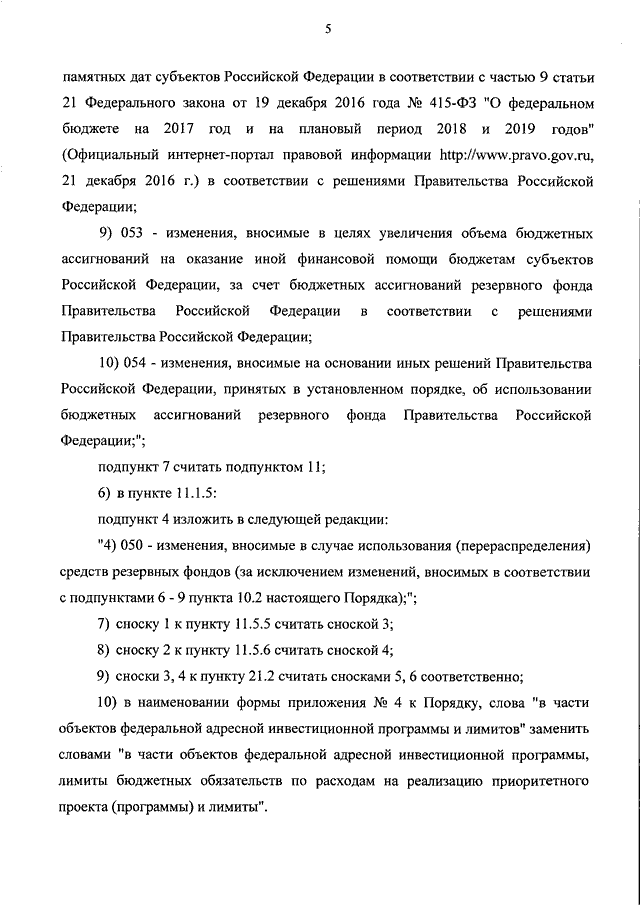 5

памятных дат субъектов Российской Федерации в соответствии с частью 9 статьи 21 Федерального закона от 19 декабря 2016 года № 415-ФЗ "О федеральном бюджете на 2017 год и на плановый период 2018 и 2019 годов" (Официальный интернет-портал правовой информации http://www.pravo.gov.ru, 21 декабря 2016 г.) в соответствии с решениями Правительства Российской Федерации;

9) 053 - изменения, вносимые в целях увеличения объема бюджетных ассигнований на оказание иной финансовой помощи бюджетам субъектов Российской Федерации, за счет бюджетных ассигнований резервного фонда Правительства Российской Федерации в соответствии с решениями Правительства Российской Федерации;

10) 054 - изменения, вносимые на основании иных решений Правительства Российской Федерации, принятых в установленном порядке, об использовании бюджетных ассигнований резервного фонда Правительства Российской Федерации;";

подпункт 7 считать подпунктом 11;

6) в пункте 11.1.5:

подпункт 4 изложить в следующей редакции:

"4) 050 - изменения, вносимые в случае использования (перераспределения) средств резервных фондов (за исключением изменений, вносимых в соответствии с подпунктами 6 - 9 пункта 10.2 настоящего Порядка);";

7) сноску 1 к пункту 11.5.5 считать сноской 3;

8) сноску 2 к пункту 11.5.6 считать сноской 4;

9) сноски 3, 4 к пункту 21.2 считать сносками 5, 6 соответственно;

10) в наименовании формы приложения № 4 к Порядку, слова "в части объектов федеральной адресной инвестиционной программы и лимитов" заменить словами "в части объектов федеральной адресной инвестиционной программы, лимиты бюджетных обязательств по расходам на реализацию приоритетного проекта (программы) и лимиты".